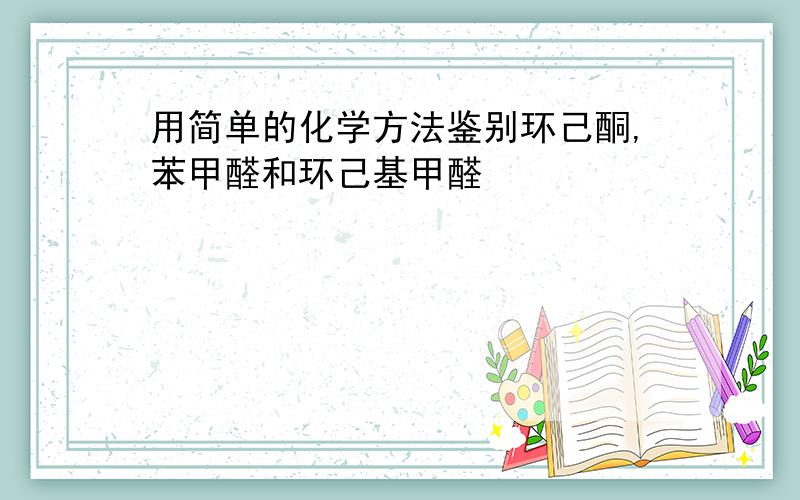 用简单的化学方法鉴别环己酮,苯甲醛和环己基甲醛